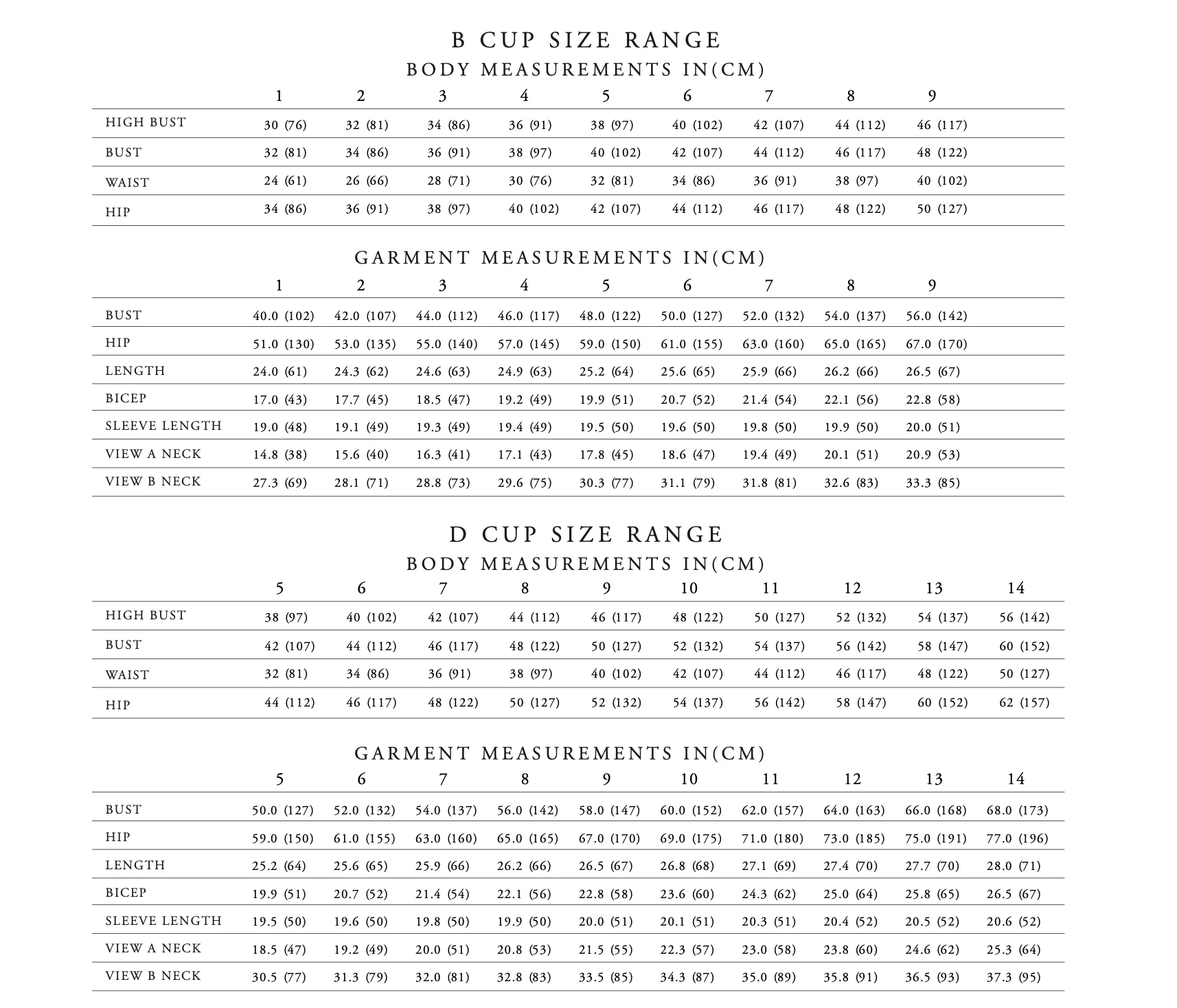 B CUP SIZE RANGE

BODY MEASUREMENTS IN(CM)

| | 1 | 2 | 3 | 4 | 5 | 6 | 7 | 8 | 9 |
|---|---|---|---|---|---|---|---|---|---|
| HIGH BUST | 30 (76) | 32 (81) | 34 (86) | 36 (91) | 38 (97) | 40 (102) | 42 (107) | 44 (112) | 46 (117) |
| BUST | 32 (81) | 34 (86) | 36 (91) | 38 (97) | 40 (102) | 42 (107) | 44 (112) | 46 (117) | 48 (122) |
| WAIST | 24 (61) | 26 (66) | 28 (71) | 30 (76) | 32 (81) | 34 (86) | 36 (91) | 38 (97) | 40 (102) |
| HIP | 34 (86) | 36 (91) | 38 (97) | 40 (102) | 42 (107) | 44 (112) | 46 (117) | 48 (122) | 50 (127) |

GARMENT MEASUREMENTS IN(CM)

| | 1 | 2 | 3 | 4 | 5 | 6 | 7 | 8 | 9 |
|---|---|---|---|---|---|---|---|---|---|
| BUST | 40.0 (102) | 42.0 (107) | 44.0 (112) | 46.0 (117) | 48.0 (122) | 50.0 (127) | 52.0 (132) | 54.0 (137) | 56.0 (142) |
| HIP | 51.0 (130) | 53.0 (135) | 55.0 (140) | 57.0 (145) | 59.0 (150) | 61.0 (155) | 63.0 (160) | 65.0 (165) | 67.0 (170) |
| LENGTH | 24.0 (61) | 24.3 (62) | 24.6 (63) | 24.9 (63) | 25.2 (64) | 25.6 (65) | 25.9 (66) | 26.2 (66) | 26.5 (67) |
| BICEP | 17.0 (43) | 17.7 (45) | 18.5 (47) | 19.2 (49) | 19.9 (51) | 20.7 (52) | 21.4 (54) | 22.1 (56) | 22.8 (58) |
| SLEEVE LENGTH | 19.0 (48) | 19.1 (49) | 19.3 (49) | 19.4 (49) | 19.5 (50) | 19.6 (50) | 19.8 (50) | 19.9 (50) | 20.0 (51) |
| VIEW A NECK | 14.8 (38) | 15.6 (40) | 16.3 (41) | 17.1 (43) | 17.8 (45) | 18.6 (47) | 19.4 (49) | 20.1 (51) | 20.9 (53) |
| VIEW B NECK | 27.3 (69) | 28.1 (71) | 28.8 (73) | 29.6 (75) | 30.3 (77) | 31.1 (79) | 31.8 (81) | 32.6 (83) | 33.3 (85) |

D CUP SIZE RANGE

BODY MEASUREMENTS IN(CM)

| | 5 | 6 | 7 | 8 | 9 | 10 | 11 | 12 | 13 | 14 |
|---|---|---|---|---|---|---|---|---|---|---|
| HIGH BUST | 38 (97) | 40 (102) | 42 (107) | 44 (112) | 46 (117) | 48 (122) | 50 (127) | 52 (132) | 54 (137) | 56 (142) |
| BUST | 42 (107) | 44 (112) | 46 (117) | 48 (122) | 50 (127) | 52 (132) | 54 (137) | 56 (142) | 58 (147) | 60 (152) |
| WAIST | 32 (81) | 34 (86) | 36 (91) | 38 (97) | 40 (102) | 42 (107) | 44 (112) | 46 (117) | 48 (122) | 50 (127) |
| HIP | 44 (112) | 46 (117) | 48 (122) | 50 (127) | 52 (132) | 54 (137) | 56 (142) | 58 (147) | 60 (152) | 62 (157) |

GARMENT MEASUREMENTS IN(CM)

| | 5 | 6 | 7 | 8 | 9 | 10 | 11 | 12 | 13 | 14 |
|---|---|---|---|---|---|---|---|---|---|---|
| BUST | 50.0 (127) | 52.0 (132) | 54.0 (137) | 56.0 (142) | 58.0 (147) | 60.0 (152) | 62.0 (157) | 64.0 (163) | 66.0 (168) | 68.0 (173) |
| HIP | 59.0 (150) | 61.0 (155) | 63.0 (160) | 65.0 (165) | 67.0 (170) | 69.0 (175) | 71.0 (180) | 73.0 (185) | 75.0 (191) | 77.0 (196) |
| LENGTH | 25.2 (64) | 25.6 (65) | 25.9 (66) | 26.2 (66) | 26.5 (67) | 26.8 (68) | 27.1 (69) | 27.4 (70) | 27.7 (70) | 28.0 (71) |
| BICEP | 19.9 (51) | 20.7 (52) | 21.4 (54) | 22.1 (56) | 22.8 (58) | 23.6 (60) | 24.3 (62) | 25.0 (64) | 25.8 (65) | 26.5 (67) |
| SLEEVE LENGTH | 19.5 (50) | 19.6 (50) | 19.8 (50) | 19.9 (50) | 20.0 (51) | 20.1 (51) | 20.3 (51) | 20.4 (52) | 20.5 (52) | 20.6 (52) |
| VIEW A NECK | 18.5 (47) | 19.2 (49) | 20.0 (51) | 20.8 (53) | 21.5 (55) | 22.3 (57) | 23.0 (58) | 23.8 (60) | 24.6 (62) | 25.3 (64) |
| VIEW B NECK | 30.5 (77) | 31.3 (79) | 32.0 (81) | 32.8 (83) | 33.5 (85) | 34.3 (87) | 35.0 (89) | 35.8 (91) | 36.5 (93) | 37.3 (95) |